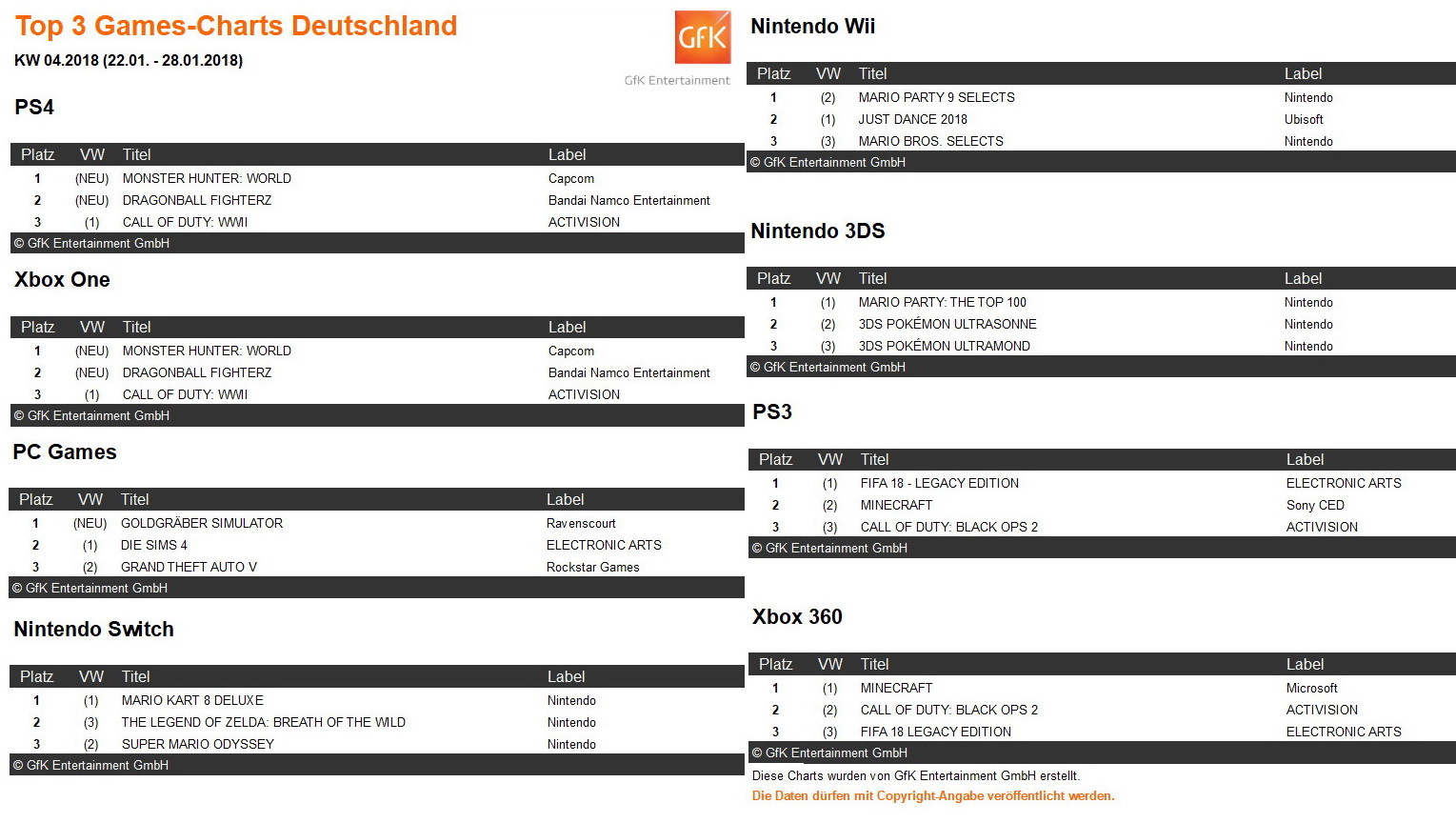 Top 3 Games-Charts Deutschland

KW 04.2018 (22.01. - 28.01.2018)

GfK

GfK Entertainment

PS4

| Platz | VW | Titel | Label |
|---|---|---|---|
| 1 | (NEU) | MONSTER HUNTER: WORLD | Capcom |
| 2 | (NEU) | DRAGONBALL FIGHTERZ | Bandai Namco Entertainment |
| 3 | (1) | CALL OF DUTY: WWII | ACTIVISION |

© GfK Entertainment GmbH

Xbox One

| Platz | VW | Titel | Label |
|---|---|---|---|
| 1 | (NEU) | MONSTER HUNTER: WORLD | Capcom |
| 2 | (NEU) | DRAGONBALL FIGHTERZ | Bandai Namco Entertainment |
| 3 | (1) | CALL OF DUTY: WWII | ACTIVISION |

© GfK Entertainment GmbH

PC Games

| Platz | VW | Titel | Label |
|---|---|---|---|
| 1 | (NEU) | GOLDGRÄBER SIMULATOR | Ravenscourt |
| 2 | (1) | DIE SIMS 4 | ELECTRONIC ARTS |
| 3 | (2) | GRAND THEFT AUTO V | Rockstar Games |

© GfK Entertainment GmbH

Nintendo Switch

| Platz | VW | Titel | Label |
|---|---|---|---|
| 1 | (1) | MARIO KART 8 DELUXE | Nintendo |
| 2 | (3) | THE LEGEND OF ZELDA: BREATH OF THE WILD | Nintendo |
| 3 | (2) | SUPER MARIO ODYSSEY | Nintendo |

© GfK Entertainment GmbH

Nintendo Wii

| Platz | VW | Titel | Label |
|---|---|---|---|
| 1 | (2) | MARIO PARTY 9 SELECTS | Nintendo |
| 2 | (1) | JUST DANCE 2018 | Ubisoft |
| 3 | (3) | MARIO BROS. SELECTS | Nintendo |

© GfK Entertainment GmbH

Nintendo 3DS

| Platz | VW | Titel | Label |
|---|---|---|---|
| 1 | (1) | MARIO PARTY: THE TOP 100 | Nintendo |
| 2 | (2) | 3DS POKÉMON ULTRASONNE | Nintendo |
| 3 | (3) | 3DS POKÉMON ULTRAMOND | Nintendo |

© GfK Entertainment GmbH

PS3

| Platz | VW | Titel | Label |
|---|---|---|---|
| 1 | (1) | FIFA 18 - LEGACY EDITION | ELECTRONIC ARTS |
| 2 | (2) | MINECRAFT | Sony CED |
| 3 | (3) | CALL OF DUTY: BLACK OPS 2 | ACTIVISION |

© GfK Entertainment GmbH

Xbox 360

| Platz | VW | Titel | Label |
|---|---|---|---|
| 1 | (1) | MINECRAFT | Microsoft |
| 2 | (2) | CALL OF DUTY: BLACK OPS 2 | ACTIVISION |
| 3 | (3) | FIFA 18 LEGACY EDITION | ELECTRONIC ARTS |

© GfK Entertainment GmbH

Diese Charts wurden von GfK Entertainment GmbH erstellt.

Die Daten dürfen mit Copyright-Angabe veröffentlicht werden.